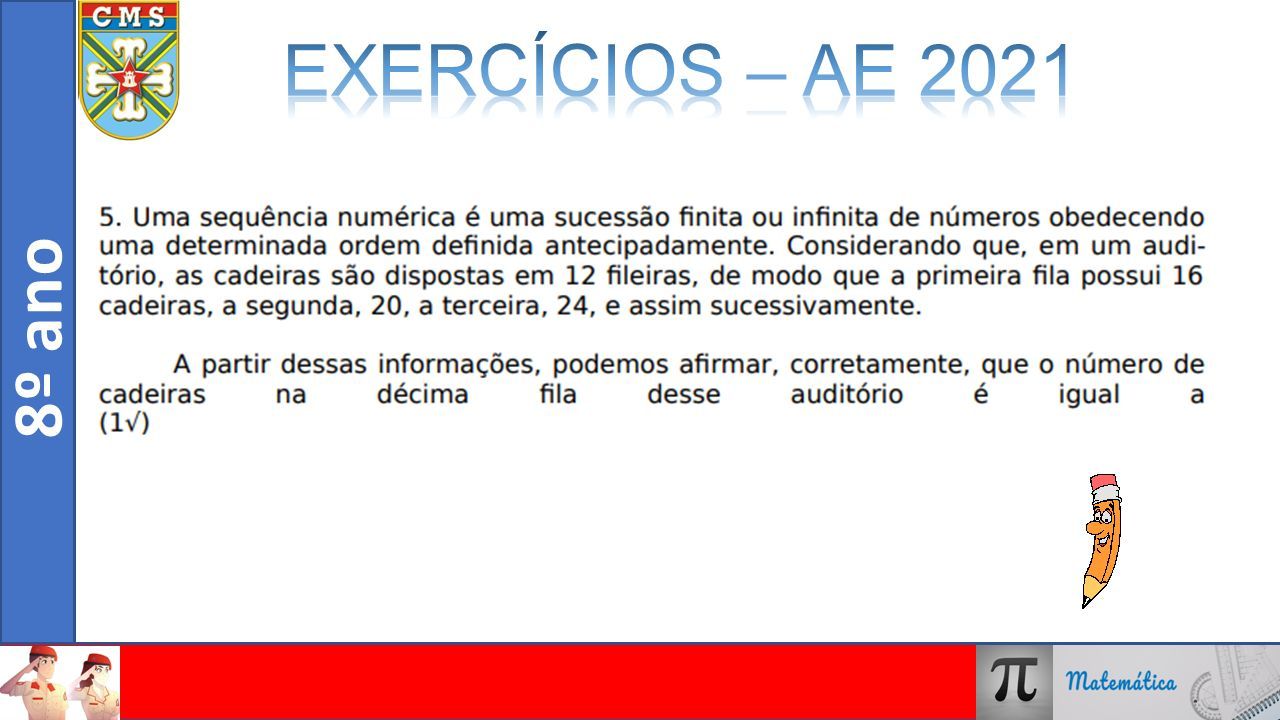 CMS

EXERCÍCIOS – AE 2021

8º ano

5. Uma sequência numérica é uma sucessão finita ou infinita de números obedecendo uma determinada ordem definida antecipadamente. Considerando que, em um auditório, as cadeiras são dispostas em 12 fileiras, de modo que a primeira fila possui 16 cadeiras, a segunda, 20, a terceira, 24, e assim sucessivamente.

A partir dessas informações, podemos afirmar, corretamente, que o número de cadeiras na décima fila desse auditório é igual a (1√)

$\pi$

Matemática